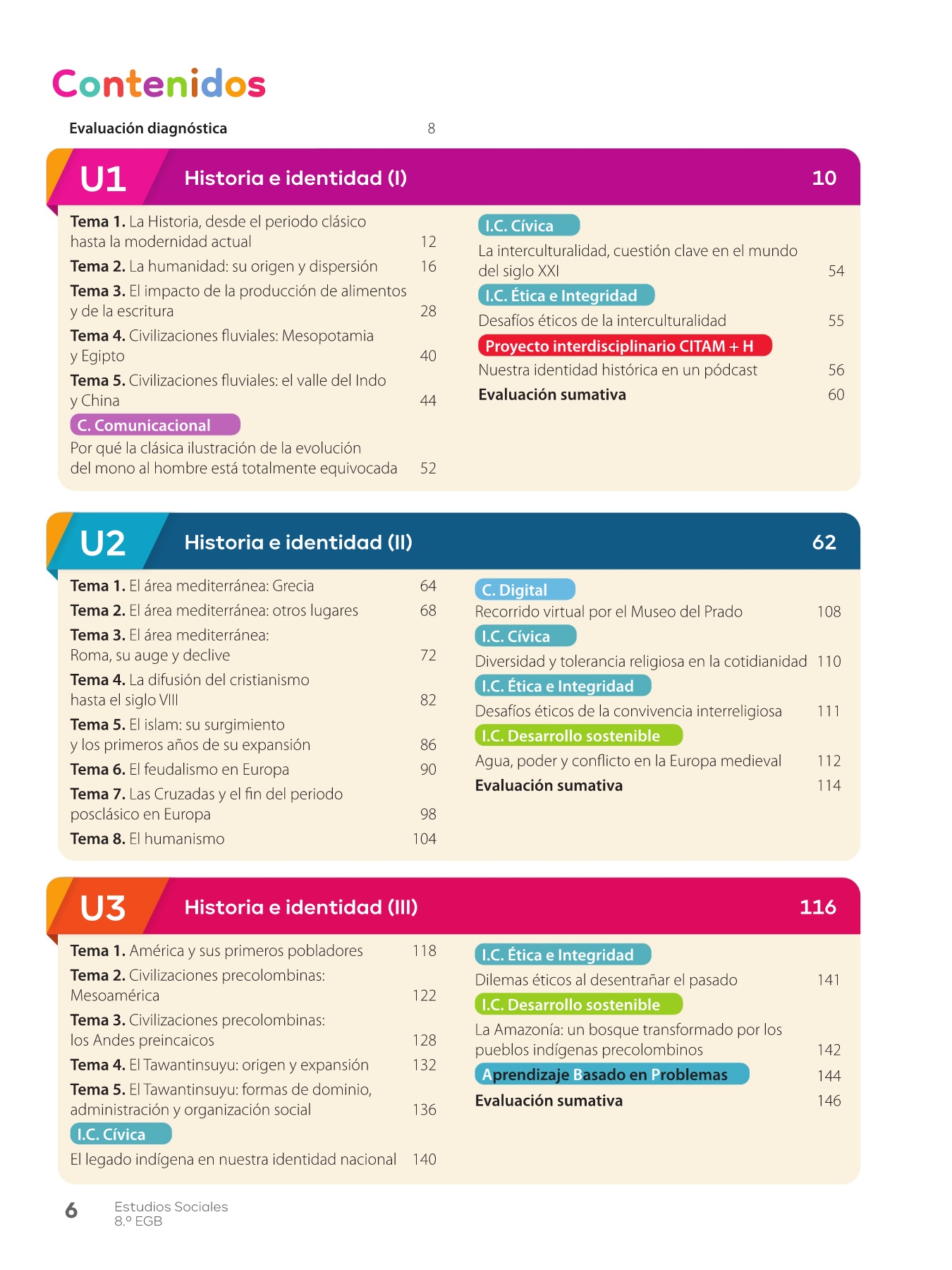 Contenidos

Evaluación diagnóstica 8

U1 Historia e identidad (I) 10

Tema 1. La Historia, desde el periodo clásico hasta la modernidad actual 12
Tema 2. La humanidad: su origen y dispersión 16
Tema 3. El impacto de la producción de alimentos y de la escritura 28
Tema 4. Civilizaciones fluviales: Mesopotamia y Egipto 40
Tema 5. Civilizaciones fluviales: el valle del Indo y China 44
C. Comunicacional
Por qué la clásica ilustración de la evolución del mono al hombre está totalmente equivocada 52

I.C. Cívica
La interculturalidad, cuestión clave en el mundo del siglo XXI 54
I.C. Ética e Integridad
Desafíos éticos de la interculturalidad 55
Proyecto interdisciplinario CITAM + H
Nuestra identidad histórica en un pódcast 56
Evaluación sumativa 60

U2 Historia e identidad (II) 62

Tema 1. El área mediterránea: Grecia 64
Tema 2. El área mediterránea: otros lugares 68
Tema 3. El área mediterránea: Roma, su auge y declive 72
Tema 4. La difusión del cristianismo hasta el siglo VIII 82
Tema 5. El islam: su surgimiento y los primeros años de su expansión 86
Tema 6. El feudalismo en Europa 90
Tema 7. Las Cruzadas y el fin del periodo posclásico en Europa 98
Tema 8. El humanismo 104

C. Digital
Recorrido virtual por el Museo del Prado 108
I.C. Cívica
Diversidad y tolerancia religiosa en la cotidianidad 110
I.C. Ética e Integridad
Desafíos éticos de la convivencia interreligiosa 111
I.C. Desarrollo sostenible
Agua, poder y conflicto en la Europa medieval 112
Evaluación sumativa 114

U3 Historia e identidad (III) 116

Tema 1. América y sus primeros pobladores 118
Tema 2. Civilizaciones precolombinas: Mesoamérica 122
Tema 3. Civilizaciones precolombinas: los Andes preincaicos 128
Tema 4. El Tawantinsuyu: origen y expansión 132
Tema 5. El Tawantinsuyu: formas de dominio, administración y organización social 136
I.C. Cívica
El legado indígena en nuestra identidad nacional 140

I.C. Ética e Integridad
Dilemas éticos al desentrañar el pasado 141
I.C. Desarrollo sostenible
La Amazonía: un bosque transformado por los pueblos indígenas precolombinos 142
Aprendizaje Basado en Problemas 144
Evaluación sumativa 146

6 Estudios Sociales
8.º EGB